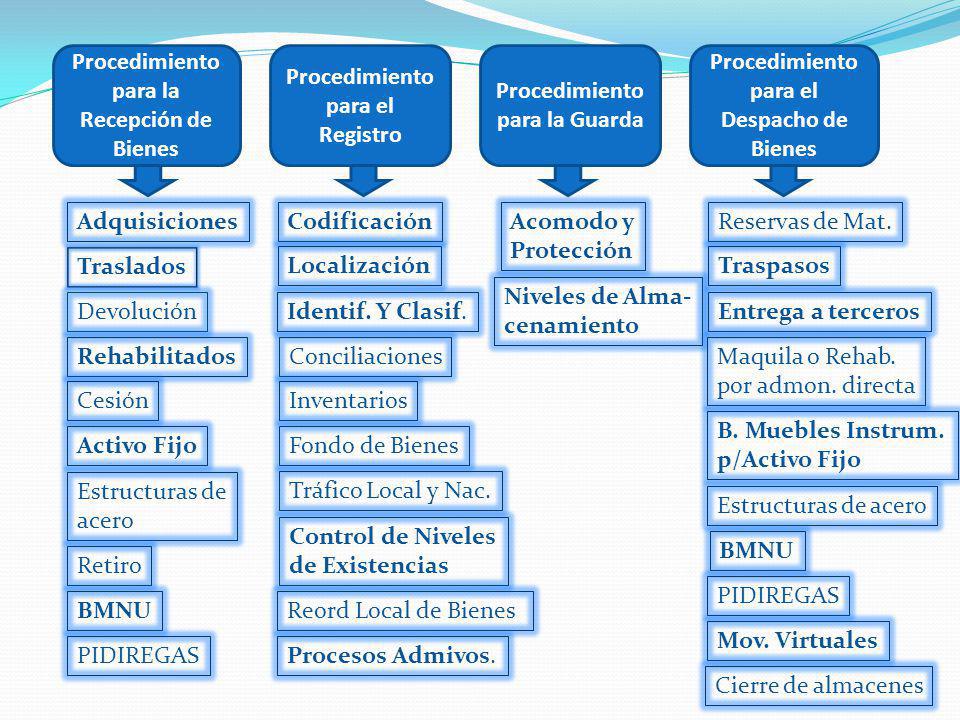 Procedimiento para la Recepción de Bienes

Adquisiciones

Traslados

Devolución

Rehabilitados

Cesión

Activo Fijo

Estructuras de acero

Retiro

BMNU

PIDIREGAS

Procedimiento para el Registro

Codificación

Localización

Identif. Y Clasif.

Conciliaciones

Inventarios

Fondo de Bienes

Tráfico Local y Nac.

Control de Niveles de Existencias

Reord Local de Bienes

Procesos Admivos.

Procedimiento para la Guarda

Acomodo y Protección

Niveles de Almacenamiento

Procedimiento para el Despacho de Bienes

Reservas de Mat.

Traspasos

Entrega a terceros

Maquila o Rehab. por admon. directa

B. Muebles Instrum. p/Activo Fijo

Estructuras de acero

BMNU

PIDIREGAS

Mov. Virtuales

Cierre de almacenes